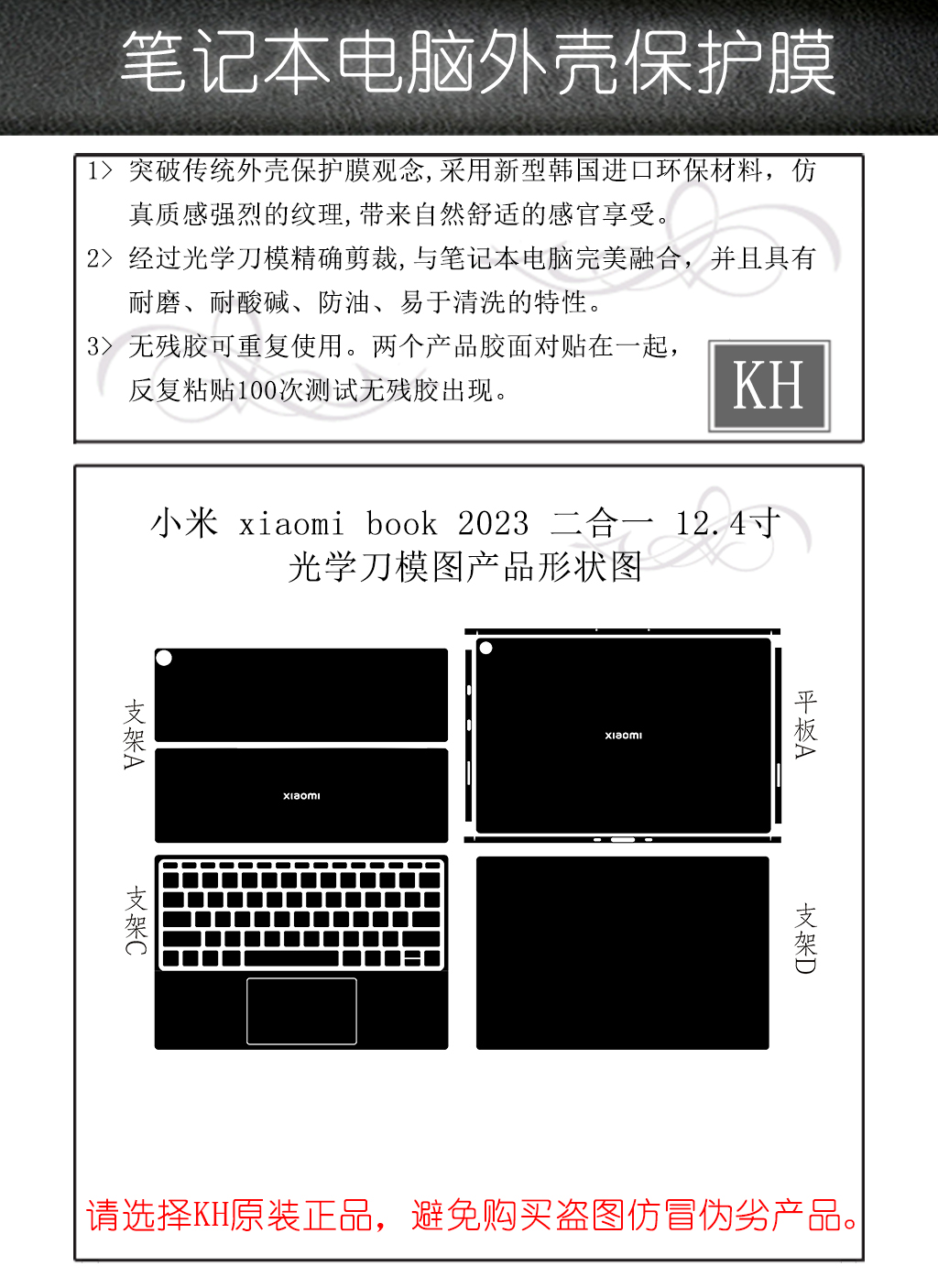 笔记本电脑外壳保护膜

1> 突破传统外壳保护膜观念,采用新型韩国进口环保材料，仿真质感强烈的纹理,带来自然舒适的感官享受。

2> 经过光学刀模精确剪裁,与笔记本电脑完美融合，并且具有耐磨、耐酸碱、防油、易于清洗的特性。

3> 无残胶可重复使用。两个产品胶面对贴在一起，反复粘贴100次测试无残胶出现。

KH

小米 xiaomi book 2023 二合一 12.4寸
光学刀模图产品形状图

支架A

xiaomi

平板A

xiaomi

支架C

支架D

请选择KH原装正品，避免购买盗图仿冒伪劣产品。